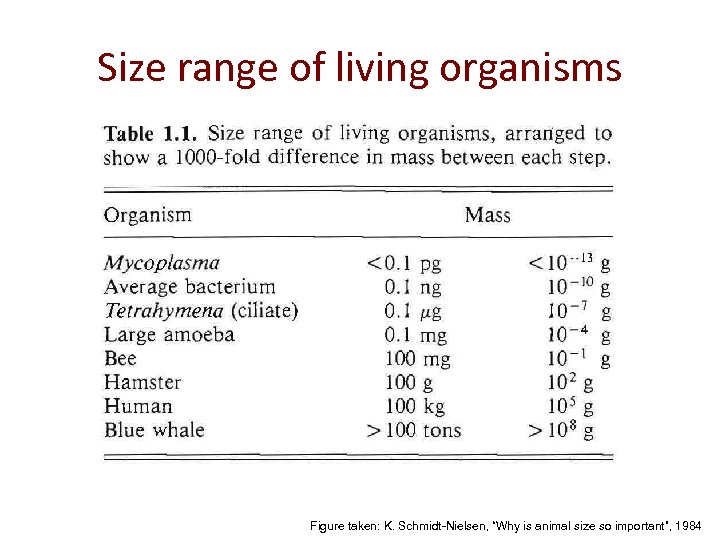 Size range of living organisms

Table 1.1. Size range of living organisms, arranged to show a 1000-fold difference in mass between each step.

| Organism | Mass | |
|---|---|---|
| Mycoplasma | <0.1 pg | $<10^{-13}$ g |
| Average bacterium | 0.1 ng | $10^{-10}$ g |
| Tetrahymena (ciliate) | 0.1 μg | $10^{-7}$ g |
| Large amoeba | 0.1 mg | $10^{-4}$ g |
| Bee | 100 mg | $10^{-1}$ g |
| Hamster | 100 g | $10^{2}$ g |
| Human | 100 kg | $10^{5}$ g |
| Blue whale | >100 tons | $>10^{8}$ g |

Figure taken: K. Schmidt-Nielsen, "Why is animal size so important", 1984